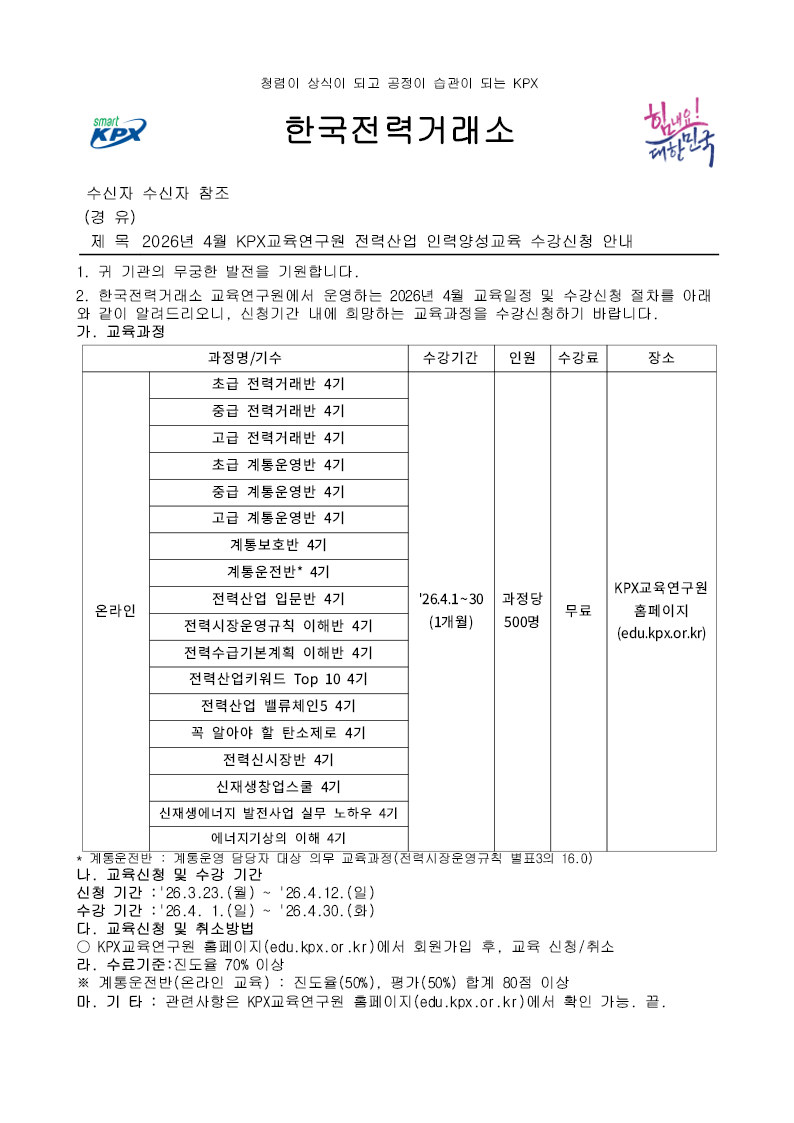 청렴이 상식이 되고 공정이 습관이 되는 KPX

smart KPX

한국전력거래소

힘내요! 대한민국

수신자 수신자 참조
(경 유)
제 목 2026년 4월 KPX교육연구원 전력산업 인력양성교육 수강신청 안내

1. 귀 기관의 무궁한 발전을 기원합니다.

2. 한국전력거래소 교육연구원에서 운영하는 2026년 4월 교육일정 및 수강신청 절차를 아래와 같이 알려드리오니, 신청기간 내에 희망하는 교육과정을 수강신청하기 바랍니다.

가. 교육과정

| 과정명/기수 | | 수강기간 | 인원 | 수강료 | 장소 |
|---|---|---|---|---|---|
| 온라인 | 초급 전력거래반 4기 | '26.4.1~30 (1개월) | 과정당 500명 | 무료 | KPX교육연구원 홈페이지 (edu.kpx.or.kr) |
| | 중급 전력거래반 4기 | | | | |
| | 고급 전력거래반 4기 | | | | |
| | 초급 계통운영반 4기 | | | | |
| | 중급 계통운영반 4기 | | | | |
| | 고급 계통운영반 4기 | | | | |
| | 계통보호반 4기 | | | | |
| | 계통운전반* 4기 | | | | |
| | 전력산업 입문반 4기 | | | | |
| | 전력시장운영규칙 이해반 4기 | | | | |
| | 전력수급기본계획 이해반 4기 | | | | |
| | 전력산업키워드 Top 10 4기 | | | | |
| | 전력산업 밸류체인5 4기 | | | | |
| | 꼭 알아야 할 탄소제로 4기 | | | | |
| | 전력신시장반 4기 | | | | |
| | 신재생창업스쿨 4기 | | | | |
| | 신재생에너지 발전사업 실무 노하우 4기 | | | | |
| | 에너지기상의 이해 4기 | | | | |

* 계통운전반 : 계통운영 담당자 대상 의무 교육과정(전력시장운영규칙 별표3의 16.0)

나. 교육신청 및 수강 기간
신청 기간 :'26.3.23.(월) ~ '26.4.12.(일)
수강 기간 :'26.4. 1.(일) ~ '26.4.30.(화)

다. 교육신청 및 취소방법
○ KPX교육연구원 홈페이지(edu.kpx.or.kr)에서 회원가입 후, 교육 신청/취소

라. 수료기준:진도율 70% 이상
※ 계통운전반(온라인 교육) : 진도율(50%), 평가(50%) 합계 80점 이상

마. 기 타 : 관련사항은 KPX교육연구원 홈페이지(edu.kpx.or.kr)에서 확인 가능. 끝.